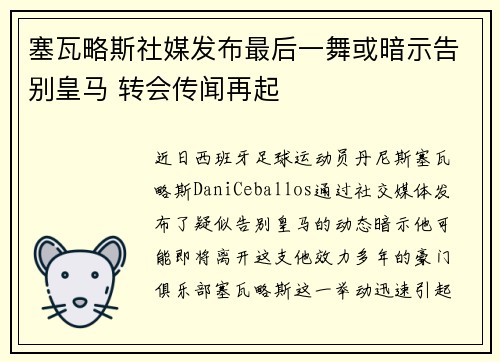 塞瓦略斯社媒发布最后一舞或暗示告别皇马 转会传闻再起

近日西班牙足球运动员丹尼斯塞瓦略斯DaniCeballos通过社交媒体发布了疑似告别皇马的动态暗示他可能即将离开这支他效力多年的豪门俱乐部塞瓦略斯这一举动迅速引起